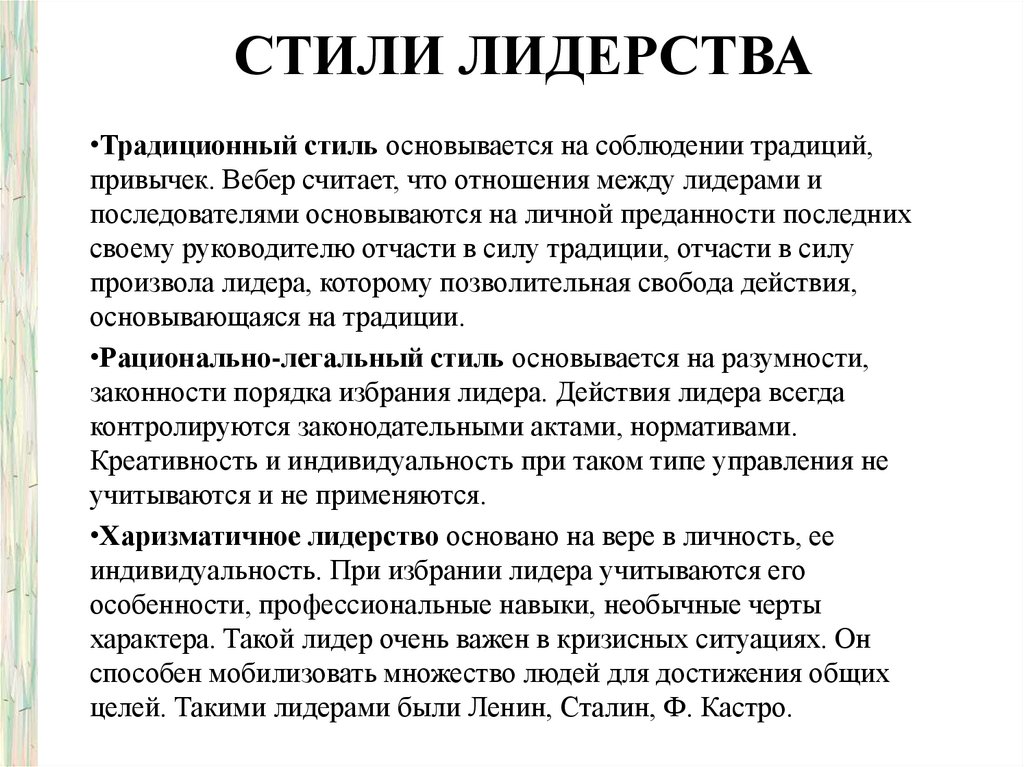 СТИЛИ ЛИДЕРСТВА

•Традиционный стиль основывается на соблюдении традиций, привычек. Вебер считает, что отношения между лидерами и последователями основываются на личной преданности последних своему руководителю отчасти в силу традиции, отчасти в силу произвола лидера, которому позволительная свобода действия, основывающаяся на традиции.

•Рационально-легальный стиль основывается на разумности, законности порядка избрания лидера. Действия лидера всегда контролируются законодательными актами, нормативами. Креативность и индивидуальность при таком типе управления не учитываются и не применяются.

•Харизматичное лидерство основано на вере в личность, ее индивидуальность. При избрании лидера учитываются его особенности, профессиональные навыки, необычные черты характера. Такой лидер очень важен в кризисных ситуациях. Он способен мобилизовать множество людей для достижения общих целей. Такими лидерами были Ленин, Сталин, Ф. Кастро.